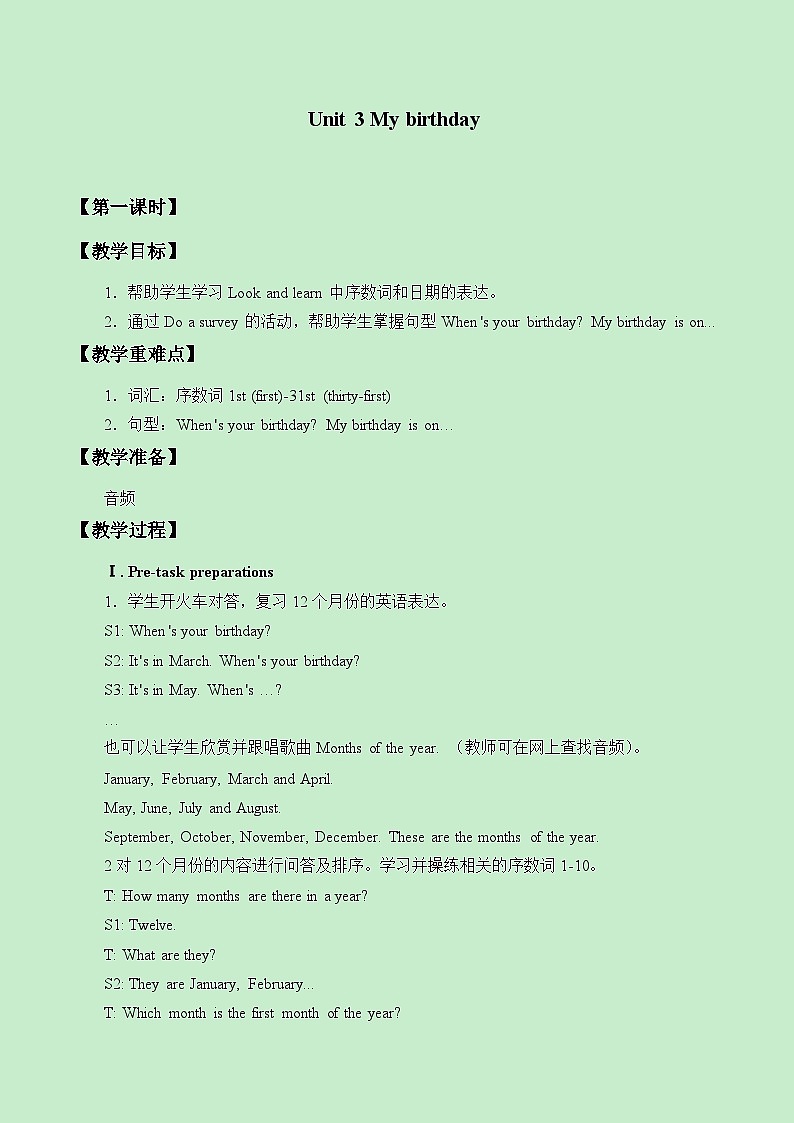 Unit 3 My birthday

【第一课时】

【教学目标】

1．帮助学生学习 Look and learn 中序数词和日期的表达。

2．通过 Do a survey 的活动，帮助学生掌握句型 When's your birthday? My birthday is on...

【教学重难点】

1．词汇：序数词 1st (first)-31st (thirty-first)

2．句型：When's your birthday? My birthday is on…

【教学准备】

音频

【教学过程】

Ⅰ. Pre-task preparations

1．学生开火车对答，复习 12 个月份的英语表达。

S1: When's your birthday?

S2: It's in March. When's your birthday?

S3: It's in May. When's …?

…

也可以让学生欣赏并跟唱歌曲 Months of the year. （教师可在网上查找音频）。

January, February, March and April.

May, June, July and August.

September, October, November, December. These are the months of the year.

2 对 12 个月份的内容进行问答及排序。学习并操练相关的序数词 1-10。

T: How many months are there in a year?

S1: Twelve.

T: What are they?

S2: They are January, February...

T: Which month is the first month of the year?